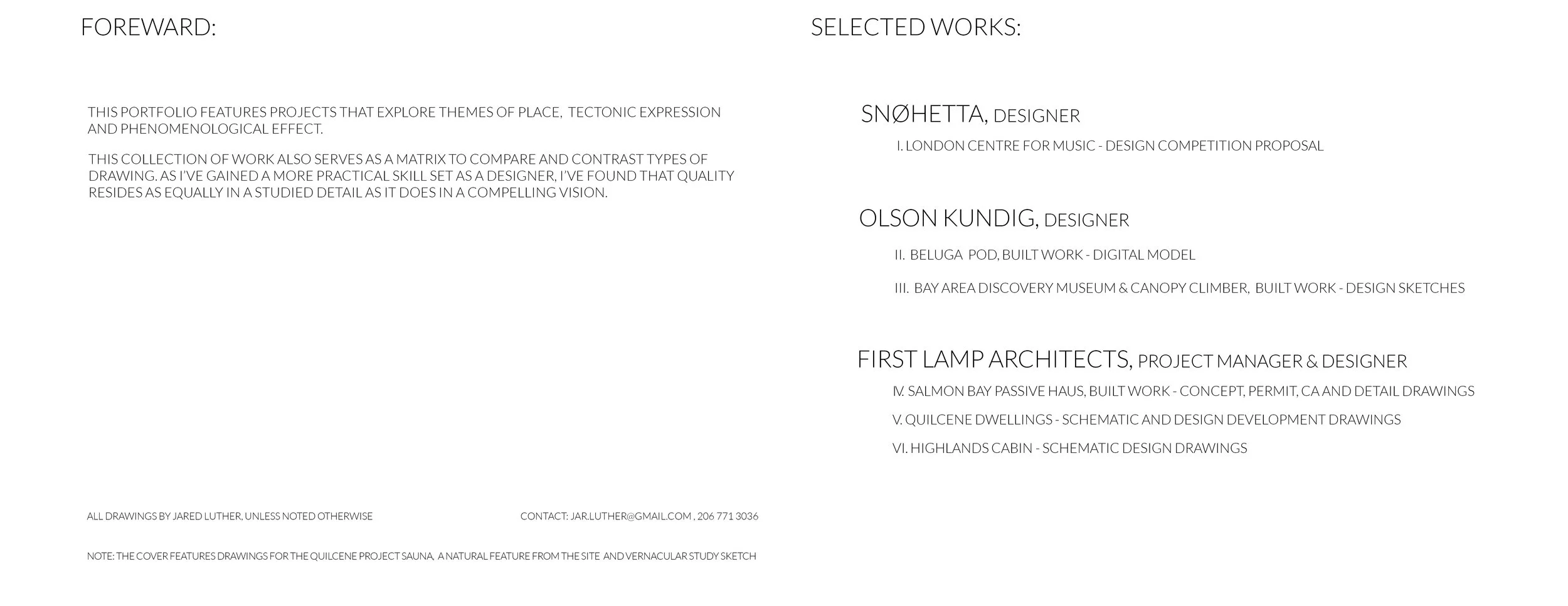 FOREWARD:

THIS PORTFOLIO FEATURES PROJECTS THAT EXPLORE THEMES OF PLACE, TECTONIC EXPRESSION AND PHENOMENOLOGICAL EFFECT.

THIS COLLECTION OF WORK ALSO SERVES AS A MATRIX TO COMPARE AND CONTRAST TYPES OF DRAWING. AS I'VE GAINED A MORE PRACTICAL SKILL SET AS A DESIGNER, I'VE FOUND THAT QUALITY RESIDES AS EQUALLY IN A STUDIED DETAIL AS IT DOES IN A COMPELLING VISION.

ALL DRAWINGS BY JARED LUTHER, UNLESS NOTED OTHERWISE

CONTACT: JAR.LUTHER@GMAIL.COM , 206 771 3036

NOTE: THE COVER FEATURES DRAWINGS FOR THE QUILCENE PROJECT SAUNA, A NATURAL FEATURE FROM THE SITE AND VERNACULAR STUDY SKETCH

SELECTED WORKS:

SNØHETTA, DESIGNER

I. LONDON CENTRE FOR MUSIC - DESIGN COMPETITION PROPOSAL

OLSON KUNDIG, DESIGNER

II. BELUGA POD, BUILT WORK - DIGITAL MODEL

III. BAY AREA DISCOVERY MUSEUM & CANOPY CLIMBER, BUILT WORK - DESIGN SKETCHES

FIRST LAMP ARCHITECTS, PROJECT MANAGER & DESIGNER

IV. SALMON BAY PASSIVE HAUS, BUILT WORK - CONCEPT, PERMIT, CA AND DETAIL DRAWINGS

V. QUILCENE DWELLINGS - SCHEMATIC AND DESIGN DEVELOPMENT DRAWINGS

VI. HIGHLANDS CABIN - SCHEMATIC DESIGN DRAWINGS